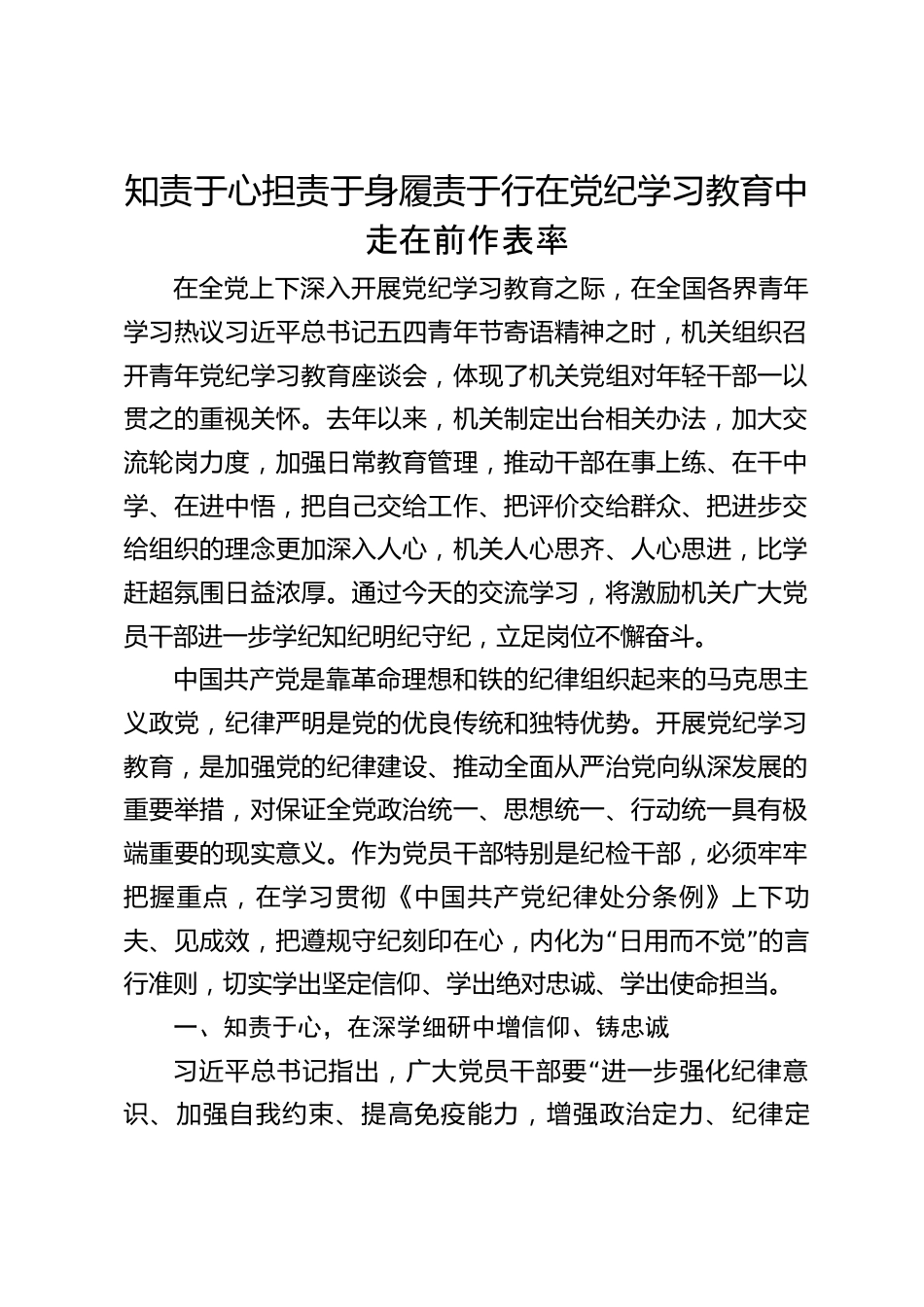 知责于心担责于身履责于行在党纪学习教育中走在前作表率

在全党上下深入开展党纪学习教育之际，在全国各界青年学习热议习近平总书记五四青年节寄语精神之时，机关组织召开青年党纪学习教育座谈会，体现了机关党组对年轻干部一以贯之的重视关怀。去年以来，机关制定出台相关办法，加大交流轮岗力度，加强日常教育管理，推动干部在事上练、在干中学、在进中悟，把自己交给工作、把评价交给群众、把进步交给组织的理念更加深入人心，机关人心思齐、人心思进，比学赶超氛围日益浓厚。通过今天的交流学习，将激励机关广大党员干部进一步学纪知纪明纪守纪，立足岗位不懈奋斗。

中国共产党是靠革命理想和铁的纪律组织起来的马克思主义政党，纪律严明是党的优良传统和独特优势。开展党纪学习教育，是加强党的纪律建设、推动全面从严治党向纵深发展的重要举措，对保证全党政治统一、思想统一、行动统一具有极端重要的现实意义。作为党员干部特别是纪检干部，必须牢牢把握重点，在学习贯彻《中国共产党纪律处分条例》上下功夫、见成效，把遵规守纪刻印在心，内化为“日用而不觉”的言行准则，切实学出坚定信仰、学出绝对忠诚、学出使命担当。

一、知责于心，在深学细研中增信仰、铸忠诚

习近平总书记指出，广大党员干部要“进一步强化纪律意识、加强自我约束、提高免疫能力，增强政治定力、纪律定